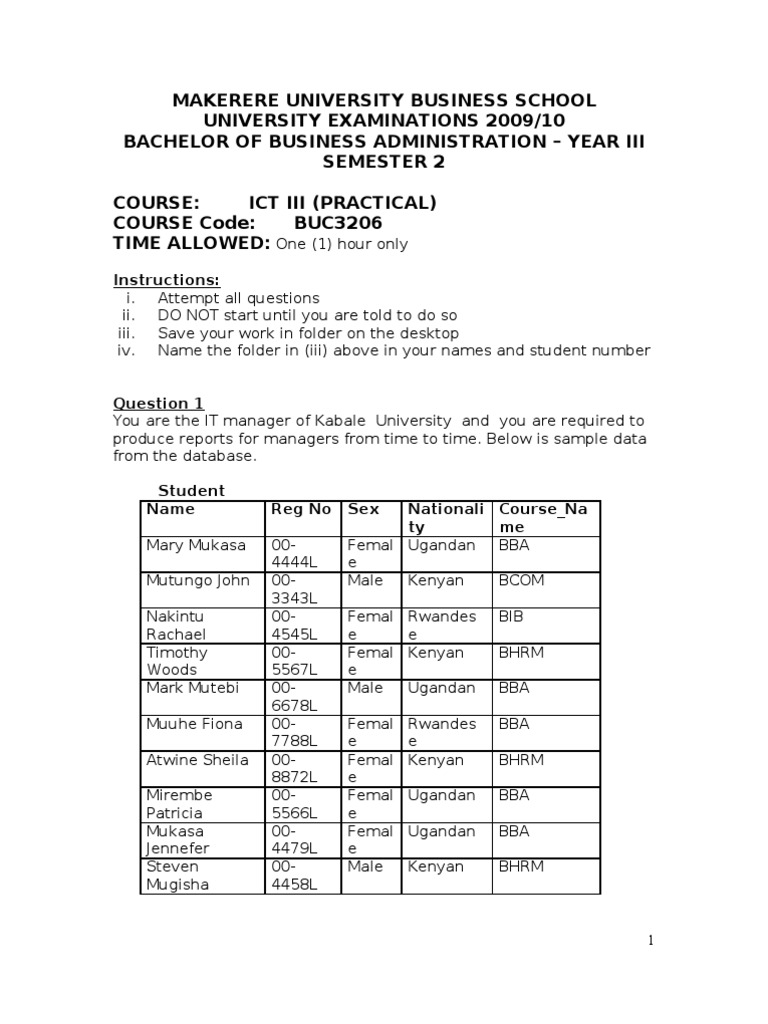 MAKERERE UNIVERSITY BUSINESS SCHOOL
UNIVERSITY EXAMINATIONS 2009/10
BACHELOR OF BUSINESS ADMINISTRATION – YEAR III
SEMESTER 2

COURSE: ICT III (PRACTICAL)
COURSE Code: BUC3206
TIME ALLOWED: One (1) hour only

Instructions:
i. Attempt all questions
ii. DO NOT start until you are told to do so
iii. Save your work in folder on the desktop
iv. Name the folder in (iii) above in your names and student number

Question 1
You are the IT manager of Kabale University and you are required to produce reports for managers from time to time. Below is sample data from the database.

Student

| Name | Reg No | Sex | Nationality | Course_Name |
|---|---|---|---|---|
| Mary Mukasa | 00-4444L | Female | Ugandan | BBA |
| Mutungo John | 00-3343L | Male | Kenyan | BCOM |
| Nakintu Rachael | 00-4545L | Female | Rwandese | BIB |
| Timothy Woods | 00-5567L | Female | Kenyan | BHRM |
| Mark Mutebi | 00-6678L | Male | Ugandan | BBA |
| Muuhe Fiona | 00-7788L | Female | Rwandese | BBA |
| Atwine Sheila | 00-8872L | Female | Kenyan | BHRM |
| Mirembe Patricia | 00-5566L | Female | Ugandan | BBA |
| Mukasa Jennefer | 00-4479L | Female | Ugandan | BBA |
| Steven Mugisha | 00-4458L | Male | Kenyan | BHRM |

1